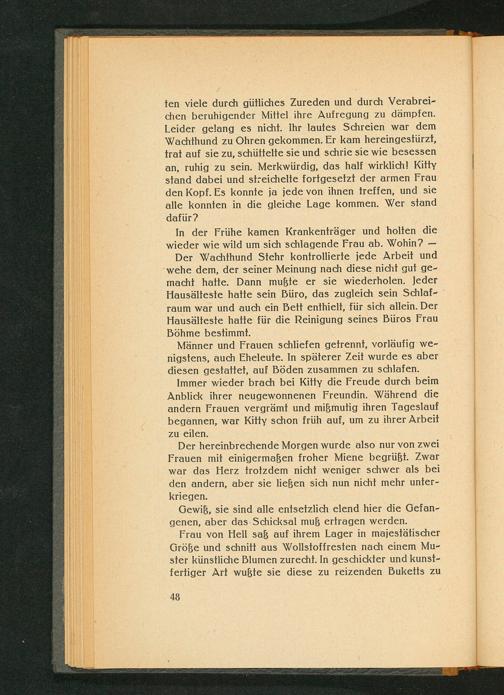 ten viele durch gütliches Zureden und durch Verabreichen beruhigender Mittel ihre Aufregung zu dämpfen. Leider gelang es nicht. Ihr lautes Schreien war dem Wachthund zu Ohren gekommen. Er kam hereingestürzt, trat auf sie zu, schüttelte sie und schrie sie wie besessen an, ruhig zu sein. Merkwürdig, das half wirklich! Kitty stand dabei und streichelte fortgesetzt der armen Frau den Kopf. Es konnte ja jede von ihnen treffen, und sie alle konnten in die gleiche Lage kommen. Wer stand dafür?

In der Frühe kamen Krankenträger und holten die wieder wie wild um sich schlagende Frau ab. Wohin? —

Der Wachthund Stehr kontrollierte jede Arbeit und wehe dem, der seiner Meinung nach diese nicht gut gemacht hatte. Dann mußte er sie wiederholen. Jeder Hausälteste hatte sein Büro, das zugleich sein Schlafraum war und auch ein Bett enthielt, für sich allein. Der Hausälteste hatte für die Reinigung seines Büros Frau Böhme bestimmt.

Männer und Frauen schliefen getrennt, vorläufig wenigstens, auch Eheleute. In späterer Zeit wurde es aber diesen gestattet, auf Böden zusammen zu schlafen.

Immer wieder brach bei Kitty die Freude durch beim Anblick ihrer neugewonnenen Freundin. Während die andern Frauen vergrämt und mißmutig ihren Tageslauf begannen, war Kitty schon früh auf, um zu ihrer Arbeit zu eilen.

Der hereinbrechende Morgen wurde also nur von zwei Frauen mit einigermaßen froher Miene begrüßt. Zwar war das Herz trotzdem nicht weniger schwer als bei den andern, aber sie ließen sich nun nicht mehr unterkriegen.

Gewiß, sie sind alle entsetzlich elend hier die Gefangenen, aber das Schicksal muß ertragen werden.

Frau von Hell saß auf ihrem Lager in majestätischer Größe und schnitt aus Wollstoffresten nach einem Muster künstliche Blumen zurecht. In geschickter und kunstfertiger Art wußte sie diese zu reizenden Buketts zu

48